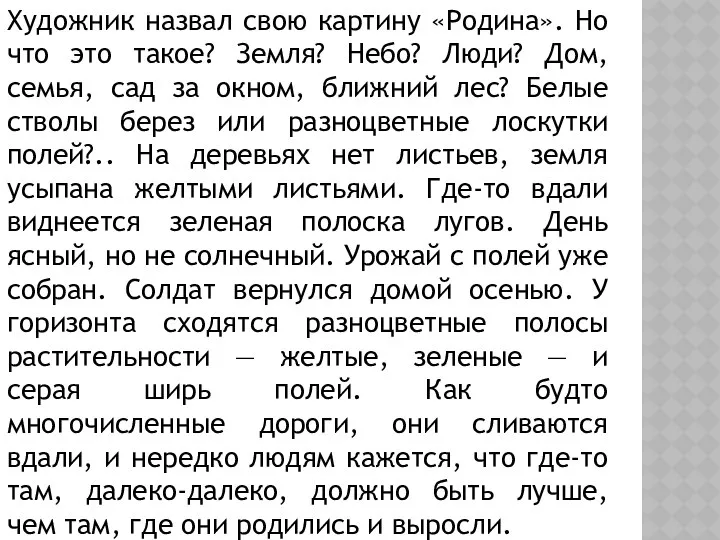 Художник назвал свою картину «Родина». Но что это такое? Земля? Небо? Люди? Дом, семья, сад за окном, ближний лес? Белые стволы берез или разноцветные лоскутки полей?.. На деревьях нет листьев, земля усыпана желтыми листьями. Где-то вдали виднеется зеленая полоска лугов. День ясный, но не солнечный. Урожай с полей уже собран. Солдат вернулся домой осенью. У горизонта сходятся разноцветные полосы растительности — желтые, зеленые — и серая ширь полей. Как будто многочисленные дороги, они сливаются вдали, и нередко людям кажется, что где-то там, далеко-далеко, должно быть лучше, чем там, где они родились и выросли.